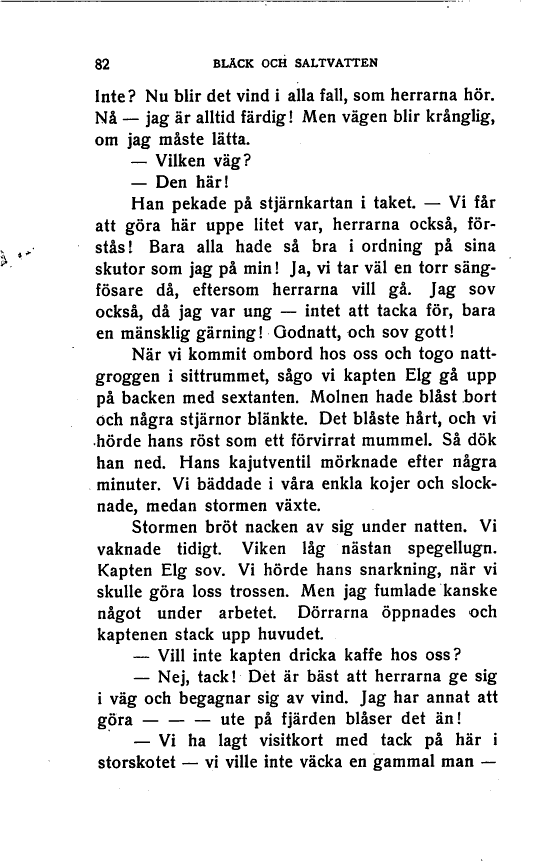 82 BLÄCK OCH SALTVATTEN

Inte? Nu blir det vind i alla fall, som herrarna hör. Nå — jag är alltid färdig! Men vägen blir krånglig, om jag måste lätta.

— Vilken väg?

— Den här!

Han pekade på stjärnkartan i taket. — Vi får att göra här uppe litet var, herrarna också, förstås! Bara alla hade så bra i ordning på sina skutor som jag på min! Ja, vi tar väl en torr sängfösare då, eftersom herrarna vill gå. Jag sov också, då jag var ung — intet att tacka för, bara en mänsklig gärning! Godnatt, och sov gott!

När vi kommit ombord hos oss och togo nattgroggen i sittrummet, sågo vi kapten Elg gå upp på backen med sextanten. Molnen hade blåst bort och några stjärnor blänkte. Det blåste hårt, och vi hörde hans röst som ett förvirrat mummel. Så dök han ned. Hans kajutventil mörknade efter några minuter. Vi bäddade i våra enkla kojer och slocknade, medan stormen växte.

Stormen bröt nacken av sig under natten. Vi vaknade tidigt. Viken låg nästan spegellugn. Kapten Elg sov. Vi hörde hans snarkning, när vi skulle göra loss trossen. Men jag fumlade kanske något under arbetet. Dörrarna öppnades och kaptenen stack upp huvudet.

— Vill inte kapten dricka kaffe hos oss?

— Nej, tack! Det är bäst att herrarna ge sig i väg och begagnar sig av vind. Jag har annat att göra — — — ute på fjärden blåser det än!

— Vi ha lagt visitkort med tack på här i storskotet — vi ville inte väcka en gammal man —